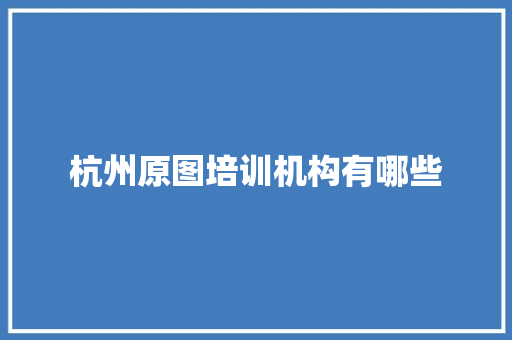 杭州原图培训机构有哪些